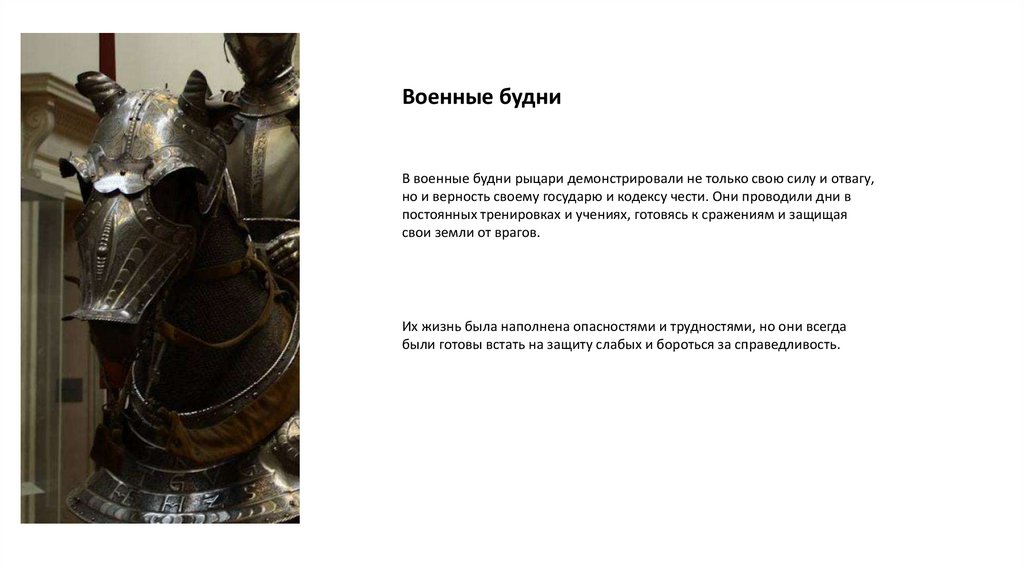 Военные будни

В военные будни рыцари демонстрировали не только свою силу и отвагу, но и верность своему государю и кодексу чести. Они проводили дни в постоянных тренировках и учениях, готовясь к сражениям и защищая свои земли от врагов.

Их жизнь была наполнена опасностями и трудностями, но они всегда были готовы встать на защиту слабых и бороться за справедливость.